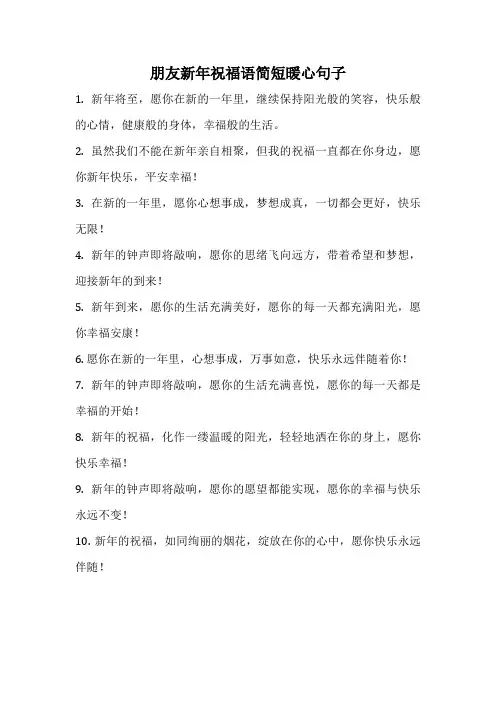 朋友新年祝福语简短暖心句子

1. 新年将至，愿你在新的一年里，继续保持阳光般的笑容，快乐般的心情，健康般的身体，幸福般的生活。

2. 虽然我们不能在新年亲自相聚，但我的祝福一直都在你身边，愿你新年快乐，平安幸福！

3. 在新的一年里，愿你心想事成，梦想成真，一切都会更好，快乐无限！

4. 新年的钟声即将敲响，愿你的思绪飞向远方，带着希望和梦想，迎接新年的到来！

5. 新年到来，愿你的生活充满美好，愿你的每一天都充满阳光，愿你幸福安康！

6. 愿你在新的一年里，心想事成，万事如意，快乐永远伴随着你！

7. 新年的钟声即将敲响，愿你的生活充满喜悦，愿你的每一天都是幸福的开始！

8. 新年的祝福，化作一缕温暖的阳光，轻轻地洒在你的身上，愿你快乐幸福！

9. 新年的钟声即将敲响，愿你的愿望都能实现，愿你的幸福与快乐永远不变！

10. 新年的祝福，如同绚丽的烟花，绽放在你的心中，愿你快乐永远伴随！